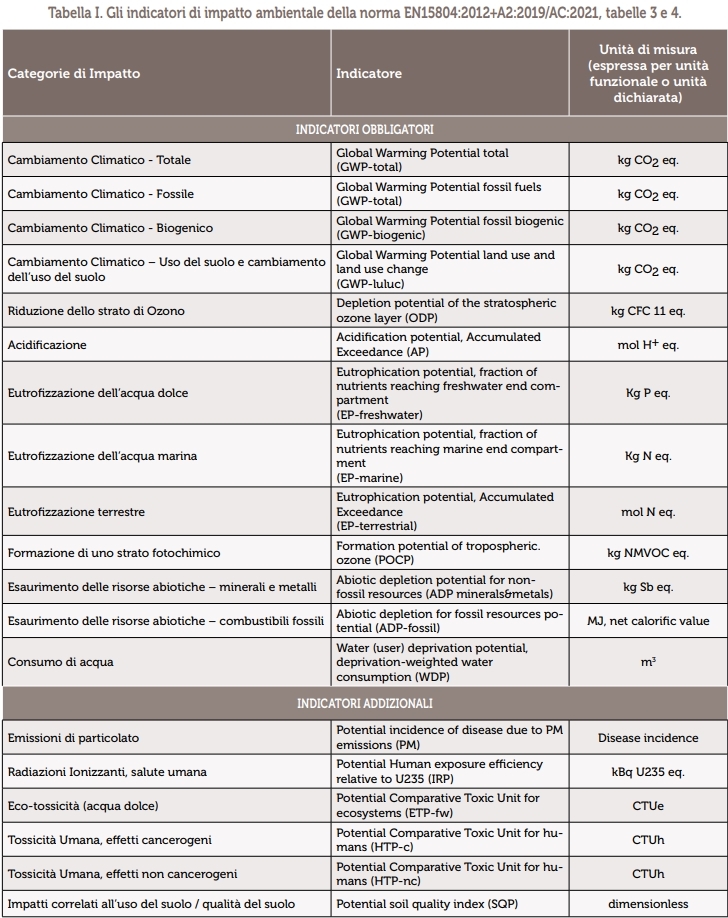 Tabella I. Gli indicatori di impatto ambientale della norma EN15804:2012+A2:2019/AC:2021, tabelle 3 e 4.

| Categorie di Impatto | Indicatore | Unità di misura (espressa per unità funzionale o unità dichiarata) |
|---|---|---|
| INDICATORI OBBLIGATORI | | |
| Cambiamento Climatico - Totale | Global Warming Potential total (GWP-total) | kg $CO_2$ eq. |
| Cambiamento Climatico - Fossile | Global Warming Potential fossil fuels (GWP-total) | kg $CO_2$ eq. |
| Cambiamento Climatico - Biogenico | Global Warming Potential fossil biogenic (GWP-biogenic) | kg $CO_2$ eq. |
| Cambiamento Climatico – Uso del suolo e cambiamento dell'uso del suolo | Global Warming Potential land use and land use change (GWP-luluc) | kg $CO_2$ eq. |
| Riduzione dello strato di Ozono | Depletion potential of the stratospheric ozone layer (ODP) | kg CFC 11 eq. |
| Acidificazione | Acidification potential, Accumulated Exceedance (AP) | mol $H^+$ eq. |
| Eutrofizzazione dell'acqua dolce | Eutrophication potential, fraction of nutrients reaching freshwater end compartment (EP-freshwater) | Kg P eq. |
| Eutrofizzazione dell'acqua marina | Eutrophication potential, fraction of nutrients reaching marine end compartment (EP-marine) | Kg N eq. |
| Eutrofizzazione terrestre | Eutrophication potential, Accumulated Exceedance (EP-terrestrial) | mol N eq. |
| Formazione di uno strato fotochimico | Formation potential of tropospheric. ozone (POCP) | kg NMVOC eq. |
| Esaurimento delle risorse abiotiche – minerali e metalli | Abiotic depletion potential for non-fossil resources (ADP minerals&metals) | kg Sb eq. |
| Esaurimento delle risorse abiotiche – combustibili fossili | Abiotic depletion for fossil resources potential (ADP-fossil) | MJ, net calorific value |
| Consumo di acqua | Water (user) deprivation potential, deprivation-weighted water consumption (WDP) | $m^3$ |
| INDICATORI ADDIZIONALI | | |
| Emissioni di particolato | Potential incidence of disease due to PM emissions (PM) | Disease incidence |
| Radiazioni Ionizzanti, salute umana | Potential Human exposure efficiency relative to U235 (IRP) | kBq U235 eq. |
| Eco-tossicità (acqua dolce) | Potential Comparative Toxic Unit for ecosystems (ETP-fw) | CTUe |
| Tossicità Umana, effetti cancerogeni | Potential Comparative Toxic Unit for humans (HTP-c) | CTUh |
| Tossicità Umana, effetti non cancerogeni | Potential Comparative Toxic Unit for humans (HTP-nc) | CTUh |
| Impatti correlati all'uso del suolo / qualità del suolo | Potential soil quality index (SQP) | dimensionless |